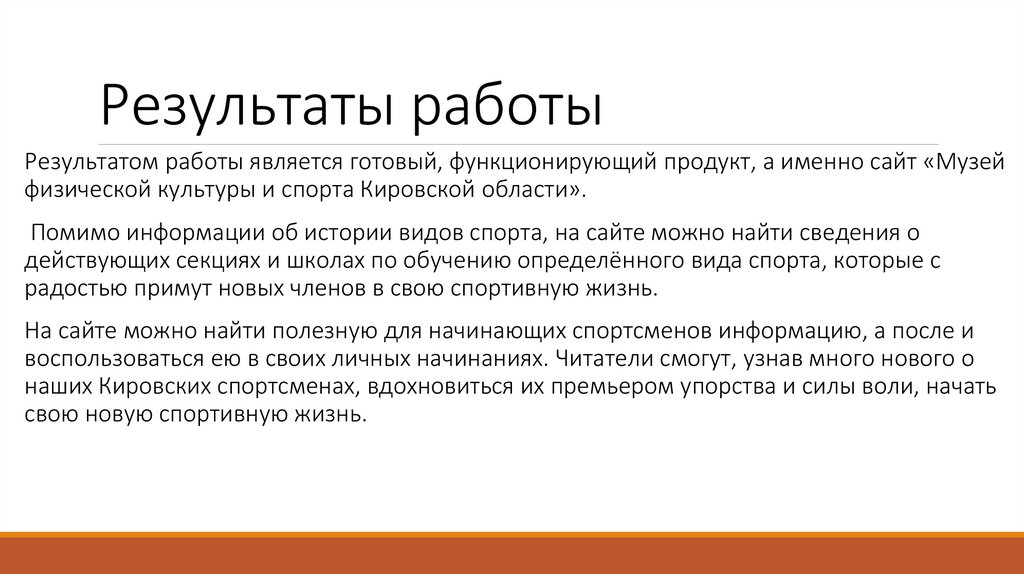 Результаты работы

Результатом работы является готовый, функционирующий продукт, а именно сайт «Музей физической культуры и спорта Кировской области».

Помимо информации об истории видов спорта, на сайте можно найти сведения о действующих секциях и школах по обучению определённого вида спорта, которые с радостью примут новых членов в свою спортивную жизнь.

На сайте можно найти полезную для начинающих спортсменов информацию, а после и воспользоваться ею в своих личных начинаниях. Читатели смогут, узнав много нового о наших Кировских спортсменах, вдохновиться их премьером упорства и силы воли, начать свою новую спортивную жизнь.